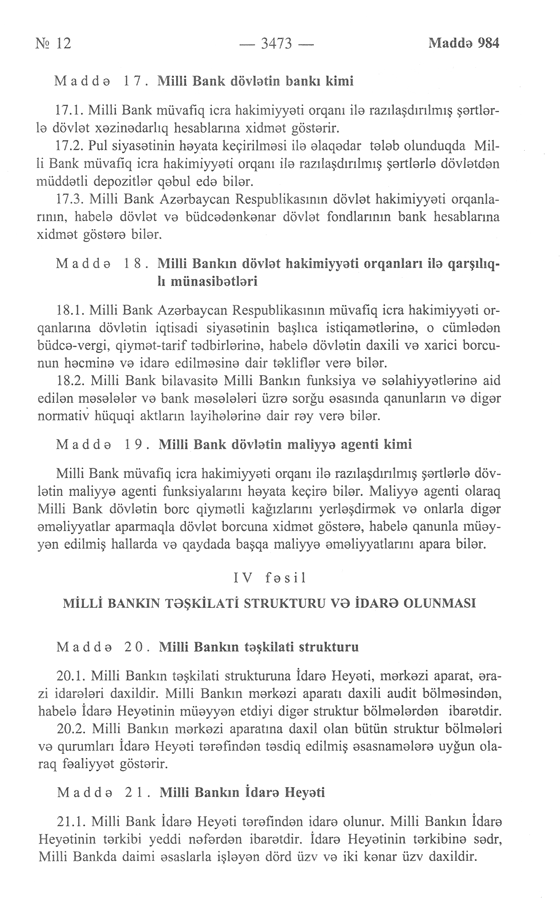 № 12 — 3473 — Maddə 984

Maddə 17. Milli Bank dövlətin bankı kimi

17.1. Milli Bank müvafiq icra hakimiyyəti orqanı ilə razılaşdırılmış şərtlərlə dövlət xəzinədarlıq hesablarına xidmət göstərir.

17.2. Pul siyasətinin həyata keçirilməsi ilə əlaqədar tələb olunduqda Milli Bank müvafiq icra hakimiyyəti orqanı ilə razılaşdırılmış şərtlərlə dövlətdən müddətli depozitlər qəbul edə bilər.

17.3. Milli Bank Azərbaycan Respublikasının dövlət hakimiyyəti orqanlarının, habelə dövlət və büdcədənkənar dövlət fondlarının bank hesablarına xidmət göstərə bilər.

Maddə 18. Milli Bankın dövlət hakimiyyəti orqanları ilə qarşılıqlı münasibətləri

18.1. Milli Bank Azərbaycan Respublikasının müvafiq icra hakimiyyəti orqanlarına dövlətin iqtisadi siyasətinin başlıca istiqamətlərinə, o cümlədən büdcə-vergi, qiymət-tarif tədbirlərinə, habelə dövlətin daxili və xarici borcunun həcminə və idarə edilməsinə dair təkliflər verə bilər.

18.2. Milli Bank bilavasitə Milli Bankın funksiya və səlahiyyətlərinə aid edilən məsələlər və bank məsələləri üzrə sorğu əsasında qanunların və digər normativ hüquqi aktların layihələrinə dair rəy verə bilər.

Maddə 19. Milli Bank dövlətin maliyyə agenti kimi

Milli Bank müvafiq icra hakimiyyəti orqanı ilə razılaşdırılmış şərtlərlə dövlətin maliyyə agenti funksiyalarını həyata keçirə bilər. Maliyyə agenti olaraq Milli Bank dövlətin borc qiymətli kağızlarını yerləşdirmək və onlarla digər əməliyyatlar aparmaqla dövlət borcuna xidmət göstərə, habelə qanunla müəyyən edilmiş hallarda və qaydada başqa maliyyə əməliyyatlarını apara bilər.

IV fəsil

MİLLİ BANKIN TƏŞKİLATİ STRUKTURU VƏ İDARƏ OLUNMASI

Maddə 20. Milli Bankın təşkilati strukturu

20.1. Milli Bankın təşkilati strukturuna İdarə Heyəti, mərkəzi aparat, ərazi idarələri daxildir. Milli Bankın mərkəzi aparatı daxili audit bölməsindən, habelə İdarə Heyətinin müəyyən etdiyi digər struktur bölmələrdən ibarətdir.

20.2. Milli Bankın mərkəzi aparatına daxil olan bütün struktur bölmələri və qurumları İdarə Heyəti tərəfindən təsdiq edilmiş əsasnamələrə uyğun olaraq fəaliyyət göstərir.

Maddə 21. Milli Bankın İdarə Heyəti

21.1. Milli Bank İdarə Heyəti tərəfindən idarə olunur. Milli Bankın İdarə Heyətinin tərkibi yeddi nəfərdən ibarətdir. İdarə Heyətinin tərkibinə sədr, Milli Bankda daimi əsaslarla işləyən dörd üzv və iki kənar üzv daxildir.